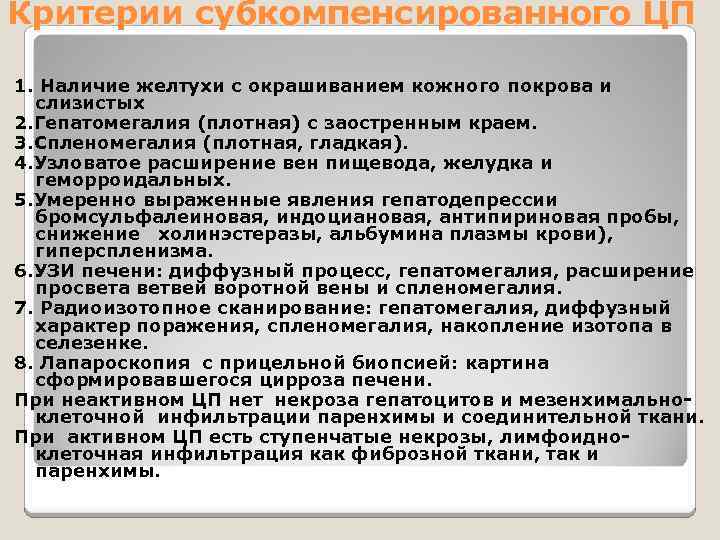 Критерии субкомпенсированного ЦП

1. Наличие желтухи с окрашиванием кожного покрова и слизистых
2.Гепатомегалия (плотная) с заостренным краем.
3.Спленомегалия (плотная, гладкая).
4.Узловатое расширение вен пищевода, желудка и геморроидальных.
5.Умеренно выраженные явления гепатодепрессии бромсульфалеиновая, индоциановая, антипириновая пробы, снижение холинэстеразы, альбумина плазмы крови), гиперспленизма.
6.УЗИ печени: диффузный процесс, гепатомегалия, расширение просвета ветвей воротной вены и спленомегалия.
7. Радиоизотопное сканирование: гепатомегалия, диффузный характер поражения, спленомегалия, накопление изотопа в селезенке.
8. Лапароскопия с прицельной биопсией: картина сформировавшегося цирроза печени.
При неактивном ЦП нет некроза гепатоцитов и мезенхимально-клеточной инфильтрации паренхимы и соединительной ткани.
При активном ЦП есть ступенчатые некрозы, лимфоидно-клеточная инфильтрация как фиброзной ткани, так и паренхимы.